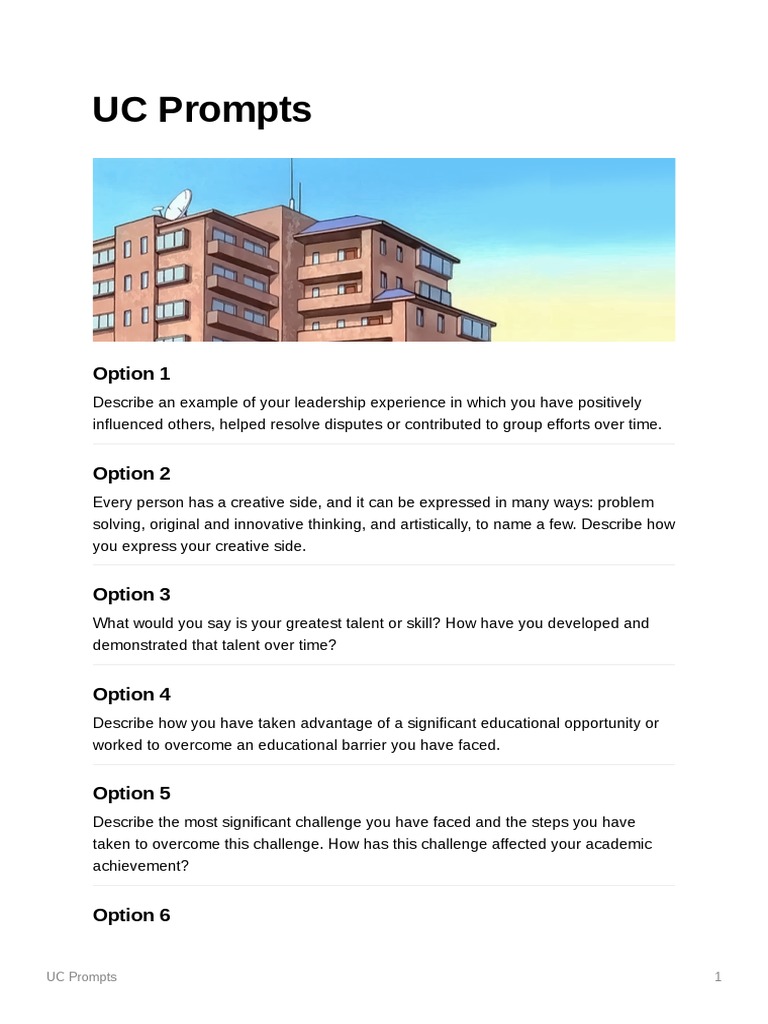 UC Prompts

Option 1

Describe an example of your leadership experience in which you have positively influenced others, helped resolve disputes or contributed to group efforts over time.

Option 2

Every person has a creative side, and it can be expressed in many ways: problem solving, original and innovative thinking, and artistically, to name a few. Describe how you express your creative side.

Option 3

What would you say is your greatest talent or skill? How have you developed and demonstrated that talent over time?

Option 4

Describe how you have taken advantage of a significant educational opportunity or worked to overcome an educational barrier you have faced.

Option 5

Describe the most significant challenge you have faced and the steps you have taken to overcome this challenge. How has this challenge affected your academic achievement?

Option 6

UC Prompts

1